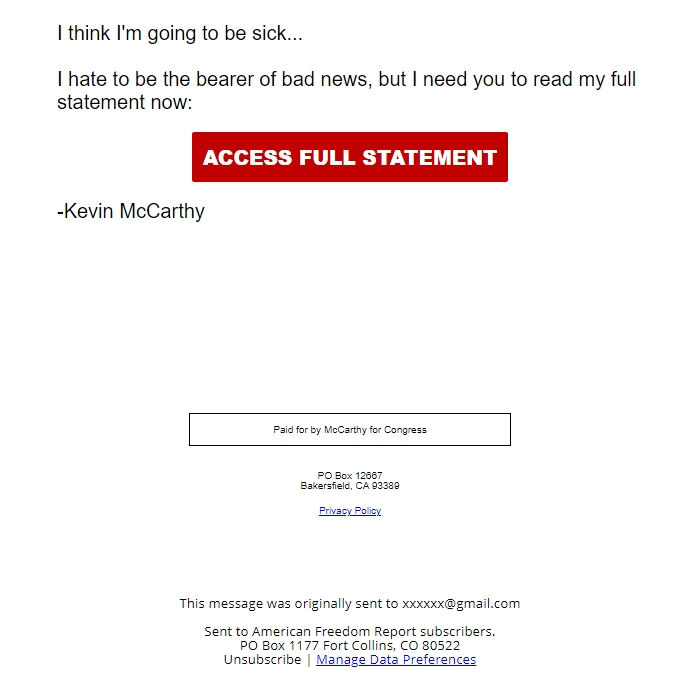 I think I'm going to be sick...

I hate to be the bearer of bad news, but I need you to read my full statement now:

ACCESS FULL STATEMENT

-Kevin McCarthy

Paid for by McCarthy for Congress

PO Box 12667
Bakersfield, CA 93389

Privacy Policy

This message was originally sent to xxxxxx@gmail.com

Sent to American Freedom Report subscribers.
PO Box 1177 Fort Collins, CO 80522
Unsubscribe | Manage Data Preferences